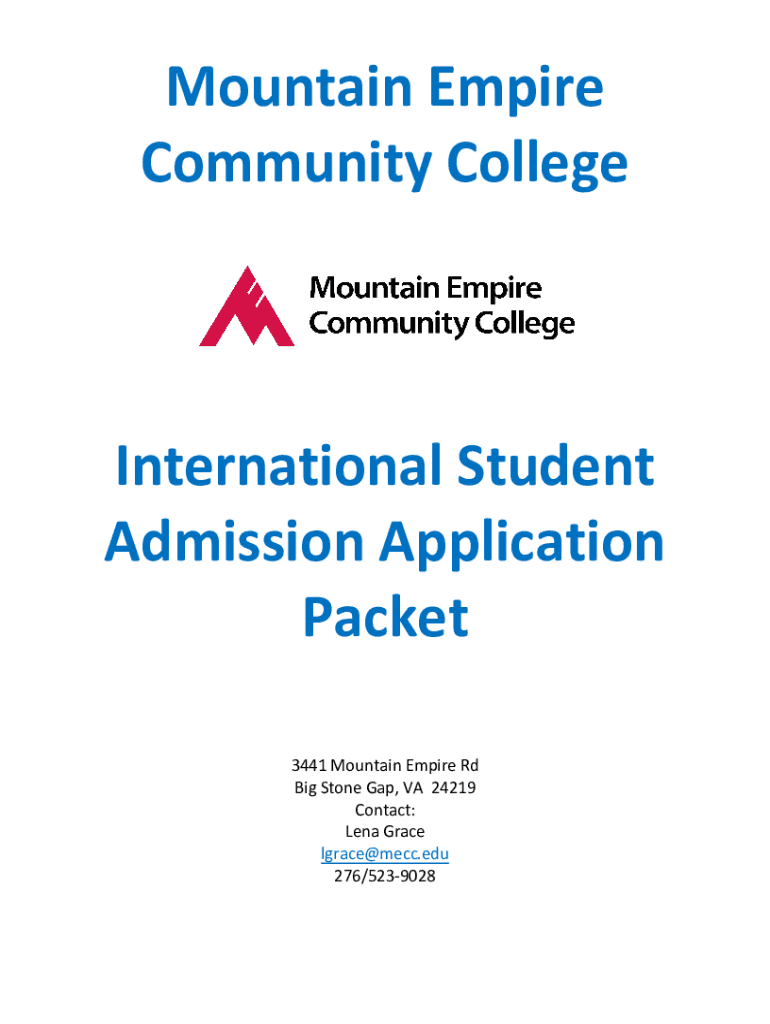 Mountain Empire Community College

Mountain Empire
Community College

International Student Admission Application Packet

3441 Mountain Empire Rd
Big Stone Gap, VA 24219
Contact:
Lena Grace
lgrace@mecc.edu
276/523-9028